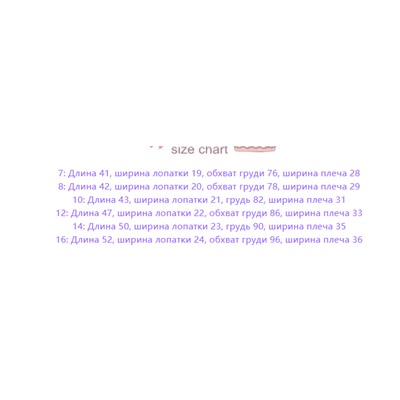 size chart

7: Длина 41, ширина лопатки 19, обхват груди 76, ширина плеча 28
8: Длина 42, ширина лопатки 20, обхват груди 78, ширина плеча 29
10: Длина 43, ширина лопатки 21, грудь 82, ширина плеча 31
12: Длина 47, ширина лопатки 22, обхват груди 86, ширина плеча 33
14: Длина 50, ширина лопатки 23, грудь 90, ширина плеча 35
16: Длина 52, ширина лопатки 24, обхват груди 96, ширина плеча 36